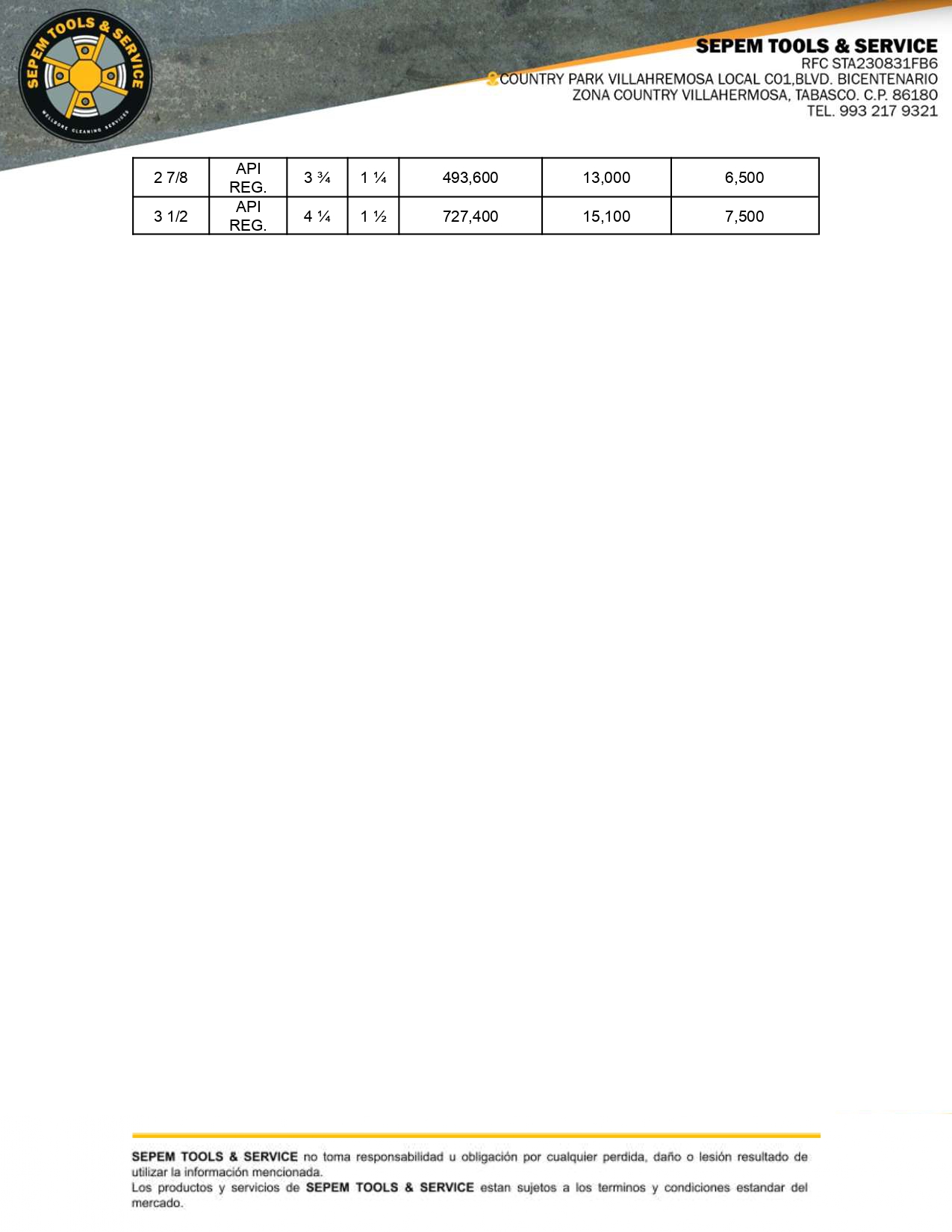 SEPEM TOOLS & SERVICE
WELLBORE CLEANING SERVICES

SEPEM TOOLS & SERVICE
RFC STA230831FB6
COUNTRY PARK VILLAHREMOSA LOCAL C01,BLVD. BICENTENARIO
ZONA COUNTRY VILLAHERMOSA, TABASCO. C.P. 86180
TEL. 993 217 9321

| 2 7/8 | API REG. | 3 ¾ | 1 ¼ | 493,600 | 13,000 | 6,500 |
|---|---|---|---|---|---|---|
| 3 1/2 | API REG. | 4 ¼ | 1 ½ | 727,400 | 15,100 | 7,500 |

SEPEM TOOLS & SERVICE no toma responsabilidad u obligación por cualquier perdida, daño o lesión resultado de utilizar la información mencionada.
Los productos y servicios de SEPEM TOOLS & SERVICE estan sujetos a los terminos y condiciones estandar del mercado.